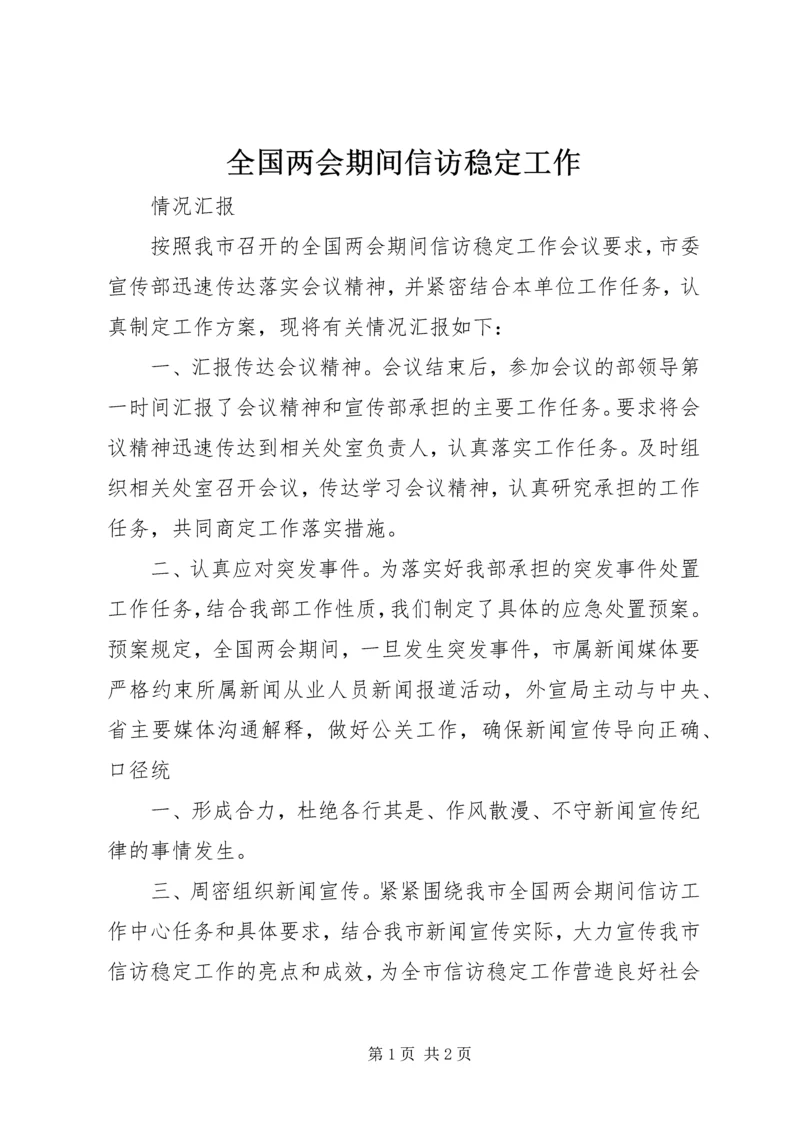 全国两会期间信访稳定工作

情况汇报

按照我市召开的全国两会期间信访稳定工作会议要求，市委宣传部迅速传达落实会议精神，并紧密结合本单位工作任务，认真制定工作方案，现将有关情况汇报如下：

一、汇报传达会议精神。会议结束后，参加会议的部领导第一时间汇报了会议精神和宣传部承担的主要工作任务。要求将会议精神迅速传达到相关处室负责人，认真落实工作任务。及时组织相关处室召开会议，传达学习会议精神，认真研究承担的工作任务，共同商定工作落实措施。

二、认真应对突发事件。为落实好我部承担的突发事件处置工作任务，结合我部工作性质，我们制定了具体的应急处置预案。预案规定，全国两会期间，一旦发生突发事件，市属新闻媒体要严格约束所属新闻从业人员新闻报道活动，外宣局主动与中央、省主要媒体沟通解释，做好公关工作，确保新闻宣传导向正确、口径统

一、形成合力，杜绝各行其是、作风散漫、不守新闻宣传纪律的事情发生。

三、周密组织新闻宣传。紧紧围绕我市全国两会期间信访工作中心任务和具体要求，结合我市新闻宣传实际，大力宣传我市信访稳定工作的亮点和成效，为全市信访稳定工作营造良好社会

第 1 页 共 2 页